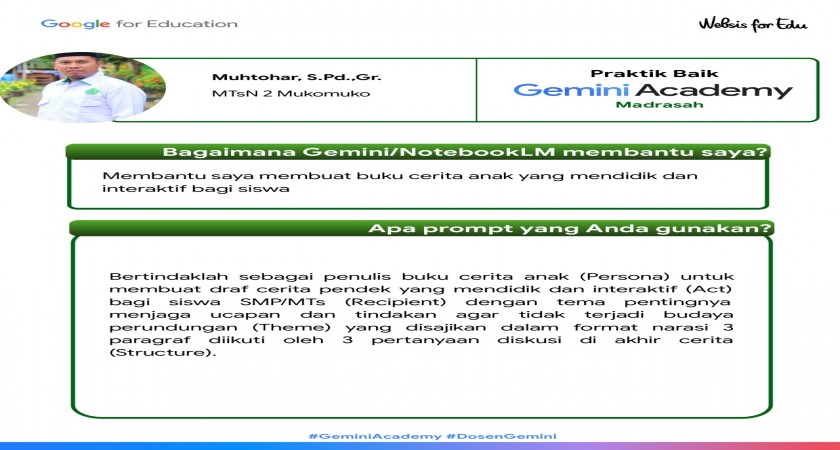 Google for Education

Websis for Edu

Muhtohar, S.Pd.,Gr.

MTsN 2 Mukomuko

Praktik Baik

Gemini Academy

Madrasah

Bagaimana Gemini/NotebookLM membantu saya?

Membantu saya membuat buku cerita anak yang mendidik dan interaktif bagi siswa

Apa prompt yang Anda gunakan?

Bertindaklah sebagai penulis buku cerita anak (Persona) untuk membuat draf cerita pendek yang mendidik dan interaktif (Act) bagi siswa SMP/MTs (Recipient) dengan tema pentingnya menjaga ucapan dan tindakan agar tidak terjadi budaya perundungan (Theme) yang disajikan dalam format narasi 3 paragraf diikuti oleh 3 pertanyaan diskusi di akhir cerita (Structure).

#GeminiAcademy #DosenGemini